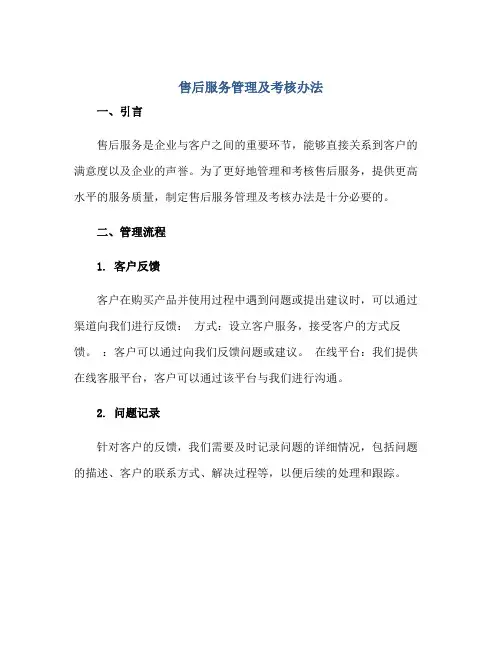 售后服务管理及考核办法

一、引言

售后服务是企业与客户之间的重要环节，能够直接关系到客户的满意度以及企业的声誉。为了更好地管理和考核售后服务，提供更高水平的服务质量，制定售后服务管理及考核办法是十分必要的。

二、管理流程

1. 客户反馈

客户在购买产品并使用过程中遇到问题或提出建议时，可以通过渠道向我们进行反馈： 方式：设立客户服务，接受客户的方式反馈。 ：客户可以通过向我们反馈问题或建议。 在线平台：我们提供在线客服平台，客户可以通过该平台与我们进行沟通。

2. 问题记录

针对客户的反馈，我们需要及时记录问题的详细情况，包括问题的描述、客户的联系方式、解决过程等，以便后续的处理和跟踪。